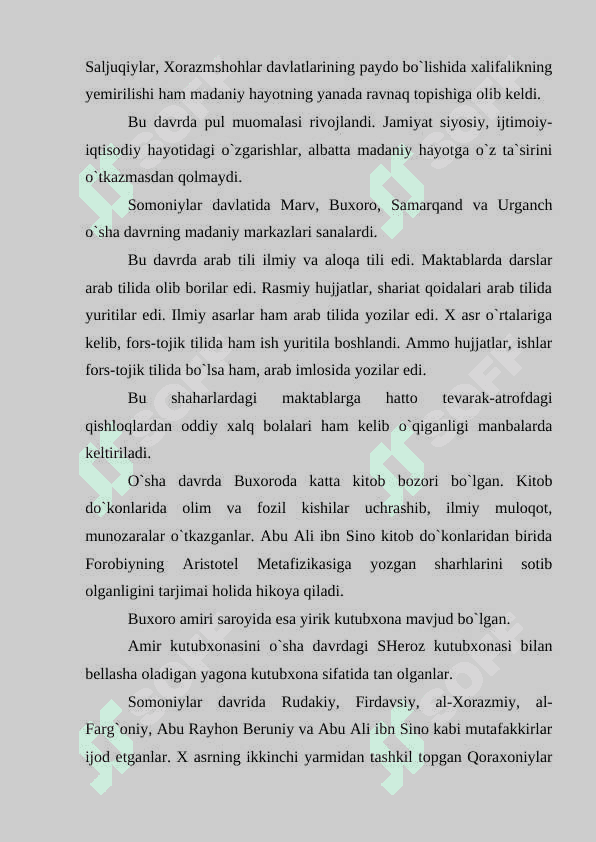 Saljuqiylar, Xorazmshohlar davlatlarining paydo bo`lishida xalifalikning yemirilishi ham madaniy hayotning yanada ravnaq topishiga olib keldi.

Bu davrda pul muomalasi rivojlandi. Jamiyat siyosiy, ijtimoiy-iqtisodiy hayotidagi o`zgarishlar, albatta madaniy hayotga o`z ta`sirini o`tkazmasdan qolmaydi.

Somoniylar davlatida Marv, Buxoro, Samarqand va Urganch o`sha davrning madaniy markazlari sanalardi.

Bu davrda arab tili ilmiy va aloqa tili edi. Maktablarda darslar arab tilida olib borilar edi. Rasmiy hujjatlar, shariat qoidalari arab tilida yuritilar edi. Ilmiy asarlar ham arab tilida yozilar edi. X asr o`rtalariga kelib, fors-tojik tilida ham ish yuritila boshlandi. Ammo hujjatlar, ishlar fors-tojik tilida bo`lsa ham, arab imlosida yozilar edi.

Bu shaharlardagi maktablarga hatto tevarak-atrofdagi qishloqlardan oddiy xalq bolalari ham kelib o`qiganligi manbalarda keltiriladi.

O`sha davrda Buxoroda katta kitob bozori bo`lgan. Kitob do`konlarida olim va fozil kishilar uchrashib, ilmiy muloqot, munozaralar o`tkazganlar. Abu Ali ibn Sino kitob do`konlaridan birida Forobiyning Aristotel Metafizikasiga yozgan sharhlarini sotib olganligini tarjimai holida hikoya qiladi.

Buxoro amiri saroyida esa yirik kutubxona mavjud bo`lgan.

Amir kutubxonasini o`sha davrdagi SHeroz kutubxonasi bilan bellasha oladigan yagona kutubxona sifatida tan olganlar.

Somoniylar davrida Rudakiy, Firdavsiy, al-Xorazmiy, al-Farg`oniy, Abu Rayhon Beruniy va Abu Ali ibn Sino kabi mutafakkirlar ijod etganlar. X asrning ikkinchi yarmidan tashkil topgan Qoraxoniylar